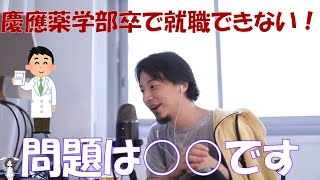 慶應薬学部卒で就職できない！

問題は○○です